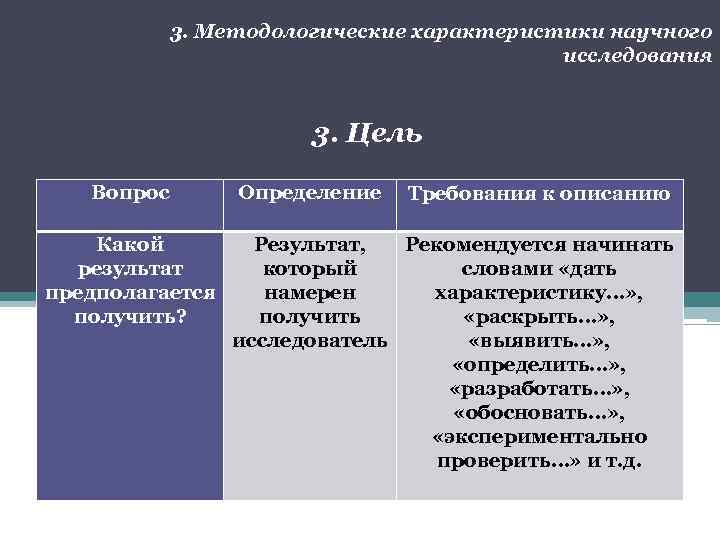 3. Методологические характеристики научного исследования

3. Цель

| Вопрос | Определение | Требования к описанию |
|---|---|---|
| Какой результат предполагается получить? | Результат, который намерен получить исследователь | Рекомендуется начинать словами «дать характеристику...», «раскрыть...», «выявить...», «определить...», «разработать...», «обосновать...», «экспериментально проверить...» и т.д. |